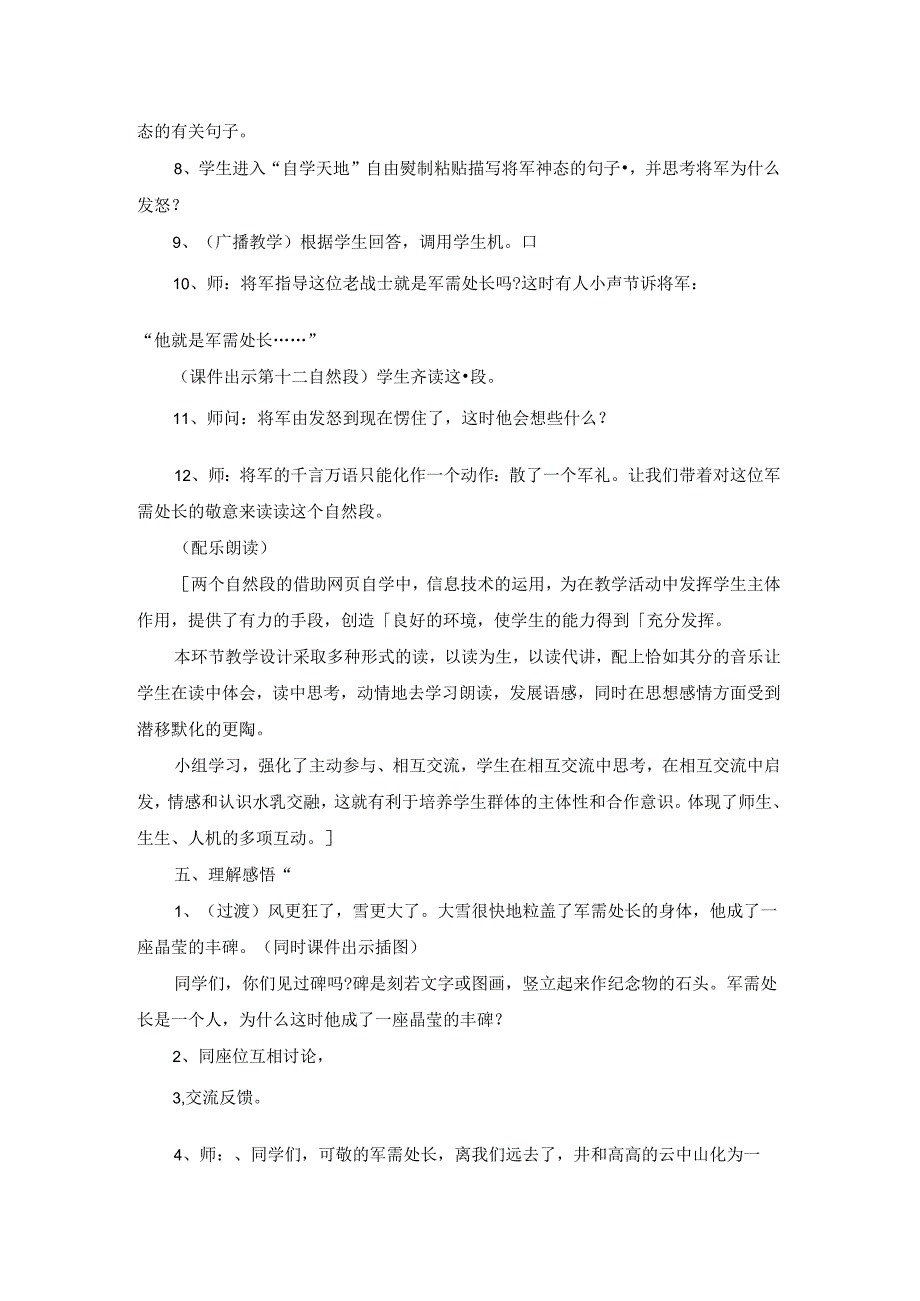 态的有关句子。

8、学生进入“自学天地”自由熨制粘贴描写将军神态的句子•，并思考将军为什么发怒？

9、（广播教学）根据学生回答，调用学生机。口

10、师：将军指导这位老战士就是军需处长吗?这时有人小声节诉将军：

“他就是军需处长……”

（课件出示第十二自然段）学生齐读这•段。

11、师问：将军由发怒到现在愣住了，这时他会想些什么？

12、师：将军的千言万语只能化作一个动作：散了一个军礼。让我们带着对这位军需处长的敬意来读读这个自然段。

（配乐朗读）

［两个自然段的借助网页自学中，信息技术的运用，为在教学活动中发挥学生主体作用，提供了有力的手段，创造「良好的环境，使学生的能力得到「充分发挥。

本环节教学设计采取多种形式的读，以读为生，以读代讲，配上恰如其分的音乐让学生在读中体会，读中思考，动情地去学习朗读，发展语感，同时在思想感情方面受到潜移默化的更陶。

小组学习，强化了主动参与、相互交流，学生在相互交流中思考，在相互交流中启发，情感和认识水乳交融，这就有利于培养学生群体的主体性和合作意识。体现了师生、生生、人机的多项互动。］

五、理解感悟“

1、（过渡）风更狂了，雪更大了。大雪很快地粒盖了军需处长的身体，他成了一座晶莹的丰碑。（同时课件出示插图）

同学们，你们见过碑吗?碑是刻若文字或图画，竖立起来作纪念物的石头。军需处长是一个人，为什么这时他成了一座晶莹的丰碑？

2、同座位互相讨论，

3,交流反馈。

4、师：、同学们，可敬的军需处长，离我们远去了，井和高高的云中山化为一